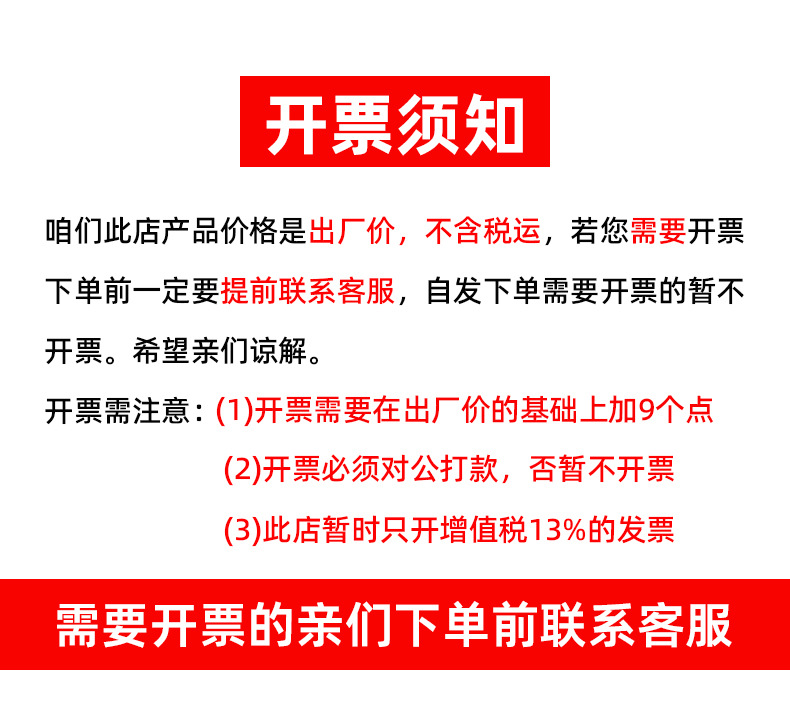 开票须知

咱们此店产品价格是出厂价，不含税运，若您需要开票下单前一定要提前联系客服，自发下单需要开票的暂不开票。希望亲们谅解。

开票需注意：(1)开票需要在出厂价的基础上加9个点

(2)开票必须对公打款，否暂不开票

(3)此店暂时只开增值税13%的发票

需要开票的亲们下单前联系客服